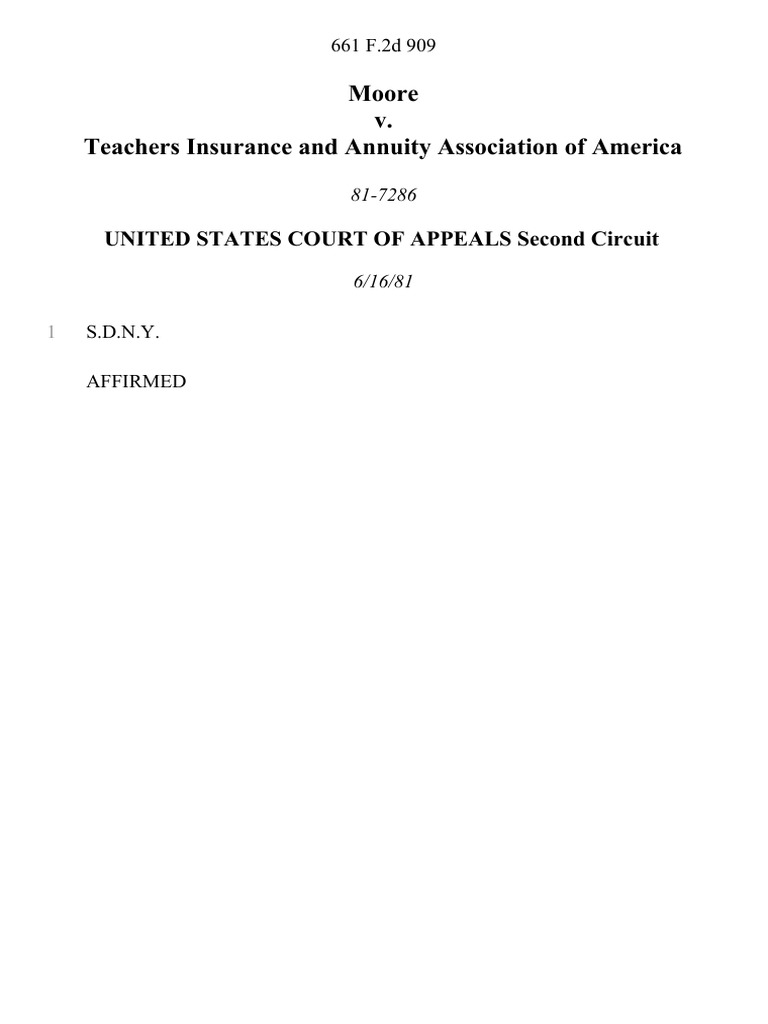 661 F.2d 909

Moore
v.
Teachers Insurance and Annuity Association of America

81-7286

UNITED STATES COURT OF APPEALS Second Circuit

6/16/81

1 S.D.N.Y.

AFFIRMED